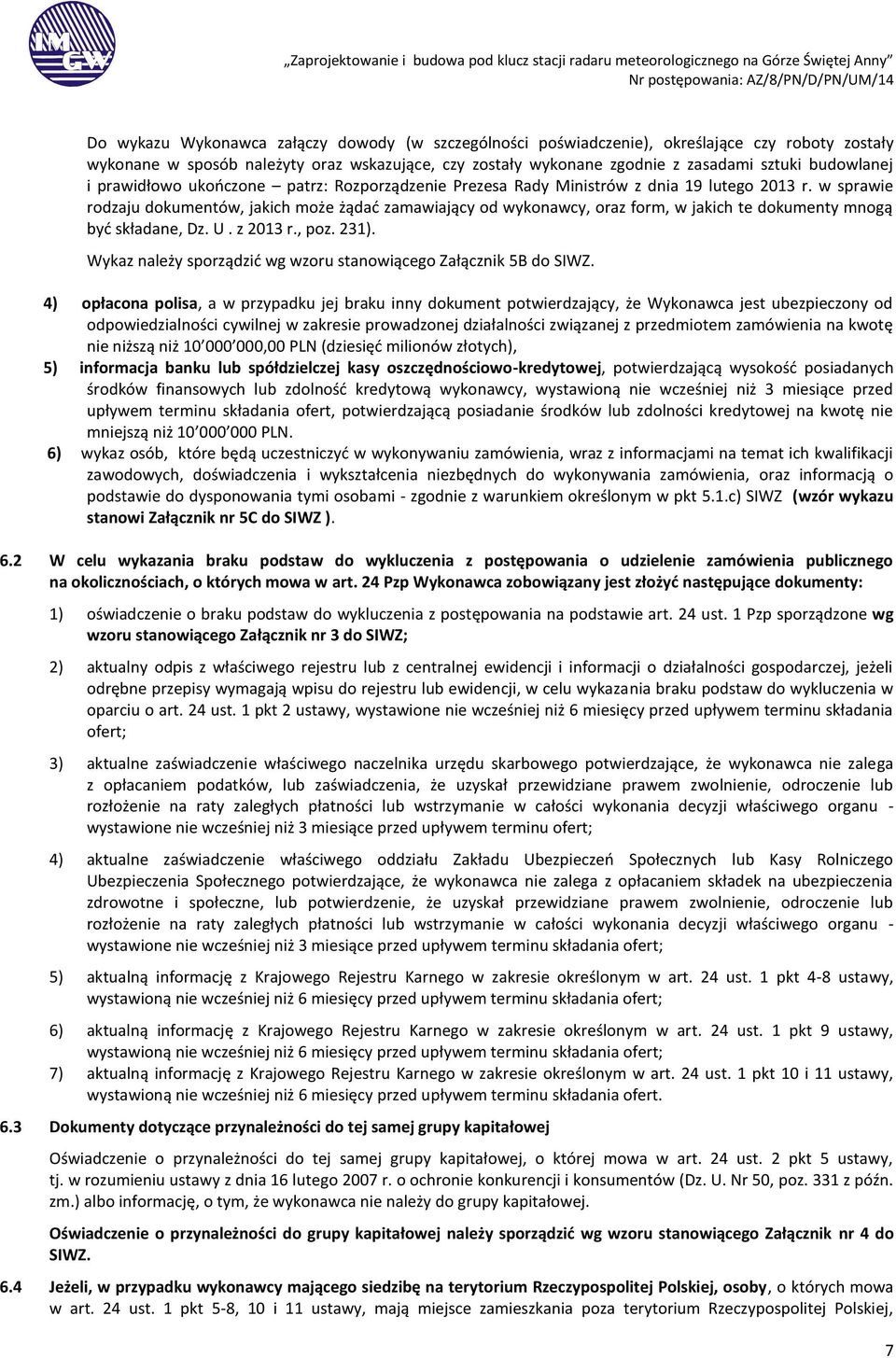 IMGW

„Zaprojektowanie i budowa pod klucz stacji radaru meteorologicznego na Górze Świętej Anny"
Nr postępowania: AZ/8/PN/D/PN/UM/14

Do wykazu Wykonawca załączy dowody (w szczególności poświadczenie), określające czy roboty zostały wykonane w sposób należyty oraz wskazujące, czy zostały wykonane zgodnie z zasadami sztuki budowlanej i prawidłowo ukończone – patrz: Rozporządzenie Prezesa Rady Ministrów z dnia 19 lutego 2013 r. w sprawie rodzaju dokumentów, jakich może żądać zamawiający od wykonawcy, oraz form, w jakich te dokumenty mnogą być składane, Dz. U . z 2013 r., poz. 231).

Wykaz należy sporządzić wg wzoru stanowiącego Załącznik 5B do SIWZ.

4) opłacona polisa, a w przypadku jej braku inny dokument potwierdzający, że Wykonawca jest ubezpieczony od odpowiedzialności cywilnej w zakresie prowadzonej działalności związanej z przedmiotem zamówienia na kwotę nie niższą niż 10 000 000,00 PLN (dziesięć milionów złotych),

5) informacja banku lub spółdzielczej kasy oszczędnościowo-kredytowej, potwierdzającą wysokość posiadanych środków finansowych lub zdolność kredytową wykonawcy, wystawioną nie wcześniej niż 3 miesiące przed upływem terminu składania ofert, potwierdzającą posiadanie środków lub zdolności kredytowej na kwotę nie mniejszą niż 10 000 000 PLN.

6) wykaz osób, które będą uczestniczyć w wykonywaniu zamówienia, wraz z informacjami na temat ich kwalifikacji zawodowych, doświadczenia i wykształcenia niezbędnych do wykonywania zamówienia, oraz informacją o podstawie do dysponowania tymi osobami - zgodnie z warunkiem określonym w pkt 5.1.c) SIWZ (wzór wykazu stanowi Załącznik nr 5C do SIWZ ).

6.2 W celu wykazania braku podstaw do wykluczenia z postępowania o udzielenie zamówienia publicznego na okolicznościach, o których mowa w art. 24 Pzp Wykonawca zobowiązany jest złożyć następujące dokumenty:

1) oświadczenie o braku podstaw do wykluczenia z postępowania na podstawie art. 24 ust. 1 Pzp sporządzone wg wzoru stanowiącego Załącznik nr 3 do SIWZ;

2) aktualny odpis z właściwego rejestru lub z centralnej ewidencji i informacji o działalności gospodarczej, jeżeli odrębne przepisy wymagają wpisu do rejestru lub ewidencji, w celu wykazania braku podstaw do wykluczenia w oparciu o art. 24 ust. 1 pkt 2 ustawy, wystawione nie wcześniej niż 6 miesięcy przed upływem terminu składania ofert;

3) aktualne zaświadczenie właściwego naczelnika urzędu skarbowego potwierdzające, że wykonawca nie zalega z opłacaniem podatków, lub zaświadczenia, że uzyskał przewidziane prawem zwolnienie, odroczenie lub rozłożenie na raty zaległych płatności lub wstrzymanie w całości wykonania decyzji właściwego organu - wystawione nie wcześniej niż 3 miesiące przed upływem terminu ofert;

4) aktualne zaświadczenie właściwego oddziału Zakładu Ubezpieczeń Społecznych lub Kasy Rolniczego Ubezpieczenia Społecznego potwierdzające, że wykonawca nie zalega z opłacaniem składek na ubezpieczenia zdrowotne i społeczne, lub potwierdzenie, że uzyskał przewidziane prawem zwolnienie, odroczenie lub rozłożenie na raty zaległych płatności lub wstrzymanie w całości wykonania decyzji właściwego organu - wystawione nie wcześniej niż 3 miesiące przed upływem terminu składania ofert;

5) aktualną informację z Krajowego Rejestru Karnego w zakresie określonym w art. 24 ust. 1 pkt 4-8 ustawy, wystawioną nie wcześniej niż 6 miesięcy przed upływem terminu składania ofert;

6) aktualną informację z Krajowego Rejestru Karnego w zakresie określonym w art. 24 ust. 1 pkt 9 ustawy, wystawioną nie wcześniej niż 6 miesięcy przed upływem terminu składania ofert;

7) aktualną informację z Krajowego Rejestru Karnego w zakresie określonym w art. 24 ust. 1 pkt 10 i 11 ustawy, wystawioną nie wcześniej niż 6 miesięcy przed upływem terminu składania ofert.

6.3 Dokumenty dotyczące przynależności do tej samej grupy kapitałowej

Oświadczenie o przynależności do tej samej grupy kapitałowej, o której mowa w art. 24 ust. 2 pkt 5 ustawy, tj. w rozumieniu ustawy z dnia 16 lutego 2007 r. o ochronie konkurencji i konsumentów (Dz. U. Nr 50, poz. 331 z późn. zm.) albo informację, o tym, że wykonawca nie należy do grupy kapitałowej.

Oświadczenie o przynależności do grupy kapitałowej należy sporządzić wg wzoru stanowiącego Załącznik nr 4 do SIWZ.

6.4 Jeżeli, w przypadku wykonawcy mającego siedzibę na terytorium Rzeczypospolitej Polskiej, osoby, o których mowa w art. 24 ust. 1 pkt 5-8, 10 i 11 ustawy, mają miejsce zamieszkania poza terytorium Rzeczypospolitej Polskiej,

7